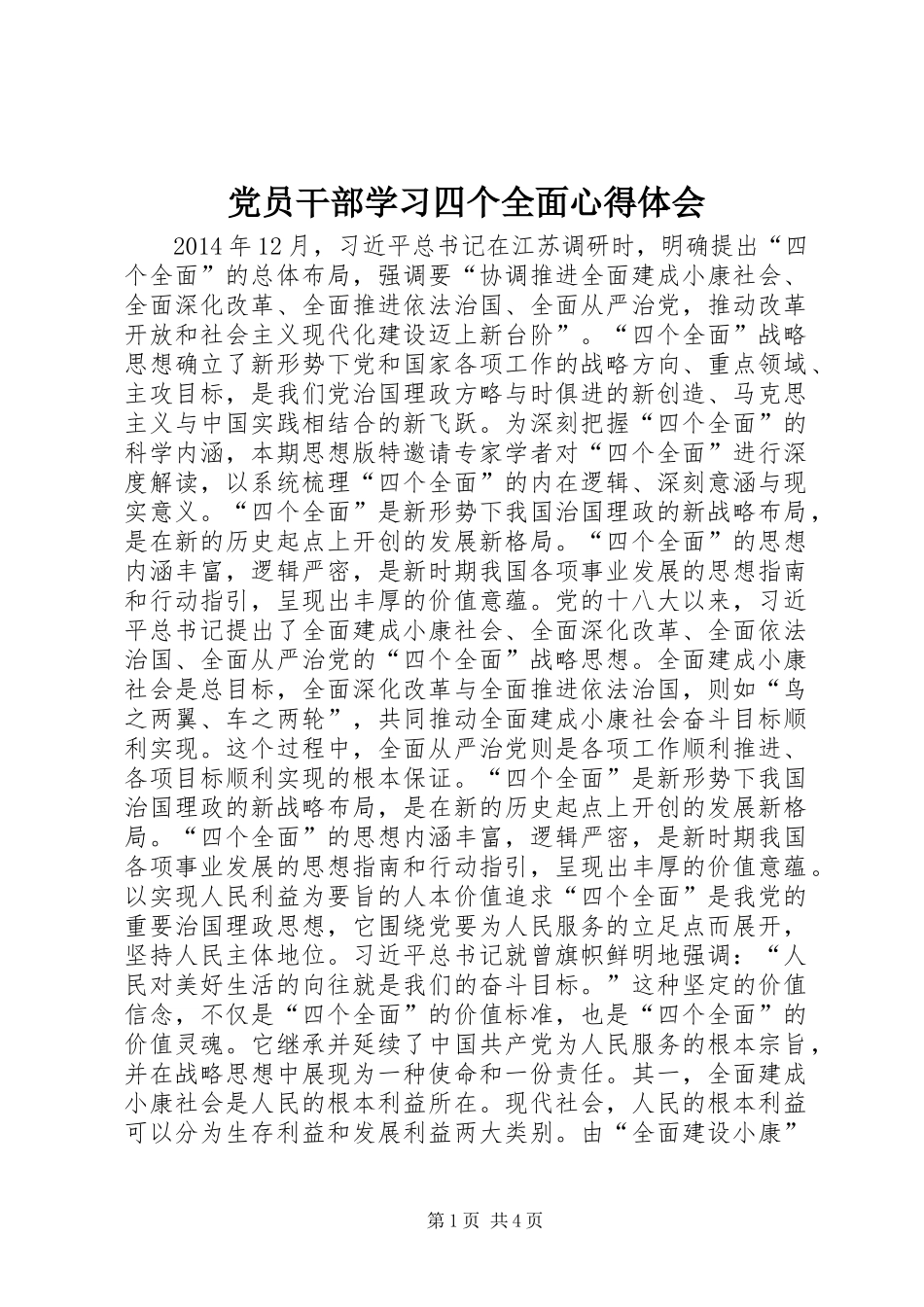 党员干部学习四个全面心得体会

2014年12月，习近平总书记在江苏调研时，明确提出“四个全面”的总体布局，强调要“协调推进全面建成小康社会、全面深化改革、全面推进依法治国、全面从严治党，推动改革开放和社会主义现代化建设迈上新台阶”。“四个全面”战略思想确立了新形势下党和国家各项工作的战略方向、重点领域、主攻目标，是我们党治国理政方略与时俱进的新创造、马克思主义与中国实践相结合的新飞跃。为深刻把握“四个全面”的科学内涵，本期思想版特邀请专家学者对“四个全面”进行深度解读，以系统梳理“四个全面”的内在逻辑、深刻意涵与现实意义。“四个全面”是新形势下我国治国理政的新战略布局，是在新的历史起点上开创的发展新格局。“四个全面”的思想内涵丰富，逻辑严密，是新时期我国各项事业发展的思想指南和行动指引，呈现出丰厚的价值意蕴。党的十八大以来，习近平总书记提出了全面建成小康社会、全面深化改革、全面依法治国、全面从严治党的“四个全面”战略思想。全面建成小康社会是总目标，全面深化改革与全面推进依法治国，则如“鸟之两翼、车之两轮”，共同推动全面建成小康社会奋斗目标顺利实现。这个过程中，全面从严治党则是各项工作顺利推进、各项目标顺利实现的根本保证。“四个全面”是新形势下我国治国理政的新战略布局，是在新的历史起点上开创的发展新格局。“四个全面”的思想内涵丰富，逻辑严密，是新时期我国各项事业发展的思想指南和行动指引，呈现出丰厚的价值意蕴。以实现人民利益为要旨的人本价值追求“四个全面”是我党的重要治国理政思想，它围绕党要为人民服务的立足点而展开，坚持人民主体地位。习近平总书记就曾旗帜鲜明地强调：“人民对美好生活的向往就是我们的奋斗目标。”这种坚定的价值信念，不仅是“四个全面”的价值标准，也是“四个全面”的价值灵魂。它继承并延续了中国共产党为人民服务的根本宗旨，并在战略思想中展现为一种使命和一份责任。其一，全面建成小康社会是人民的根本利益所在。现代社会，人民的根本利益可以分为生存利益和发展利益两大类别。由“全面建设小康”

第1页 共4页